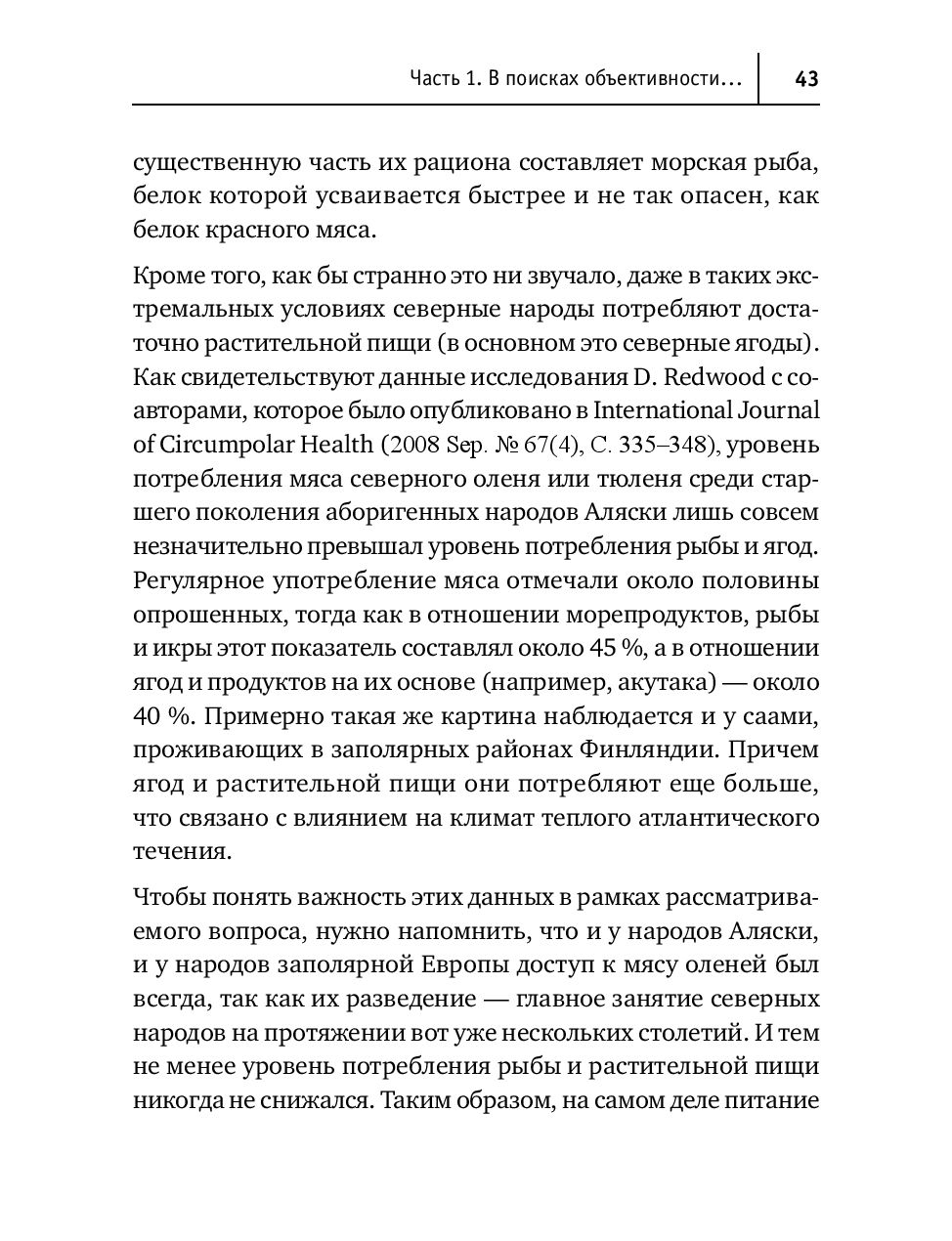 Часть 1. В поисках объективности... 43

существенную часть их рациона составляет морская рыба, белок которой усваивается быстрее и не так опасен, как белок красного мяса.

Кроме того, как бы странно это ни звучало, даже в таких экстремальных условиях северные народы потребляют достаточно растительной пищи (в основном это северные ягоды). Как свидетельствуют данные исследования D. Redwood с соавторами, которое было опубликовано в International Journal of Circumpolar Health (2008 Sep. № 67(4), С. 335–348), уровень потребления мяса северного оленя или тюленя среди старшего поколения аборигенных народов Аляски лишь совсем незначительно превышал уровень потребления рыбы и ягод. Регулярное употребление мяса отмечали около половины опрошенных, тогда как в отношении морепродуктов, рыбы и икры этот показатель составлял около 45 %, а в отношении ягод и продуктов на их основе (например, акутака) — около 40 %. Примерно такая же картина наблюдается и у саами, проживающих в заполярных районах Финляндии. Причем ягод и растительной пищи они потребляют еще больше, что связано с влиянием на климат теплого атлантического течения.

Чтобы понять важность этих данных в рамках рассматриваемого вопроса, нужно напомнить, что и у народов Аляски, и у народов заполярной Европы доступ к мясу оленей был всегда, так как их разведение — главное занятие северных народов на протяжении вот уже нескольких столетий. И тем не менее уровень потребления рыбы и растительной пищи никогда не снижался. Таким образом, на самом деле питание